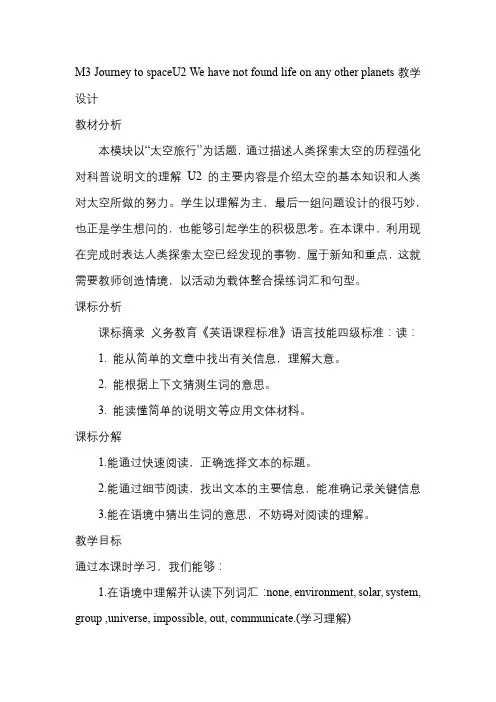 M3 Journey to spaceU2 We have not found life on any other planets 教学设计

教材分析

本模块以“太空旅行”为话题，通过描述人类探索太空的历程强化对科普说明文的理解 U2 的主要内容是介绍太空的基本知识和人类对太空所做的努力。学生以理解为主，最后一组问题设计的很巧妙，也正是学生想问的，也能够引起学生的积极思考。在本课中，利用现在完成时表达人类探索太空已经发现的事物，属于新知和重点，这就需要教师创造情境，以活动为载体整合操练词汇和句型。

课标分析

课标摘录 义务教育《英语课程标准》语言技能四级标准：读：

1. 能从简单的文章中找出有关信息，理解大意。

2. 能根据上下文猜测生词的意思。

3. 能读懂简单的说明文等应用文体材料。

课标分解

1.能通过快速阅读，正确选择文本的标题。

2.能通过细节阅读，找出文本的主要信息，能准确记录关键信息

3.能在语境中猜出生词的意思，不妨碍对阅读的理解。

教学目标

通过本课时学习，我们能够：

1.在语境中理解并认读下列词汇 :none, environment, solar, system, group ,universe, impossible, out, communicate.(学习理解)